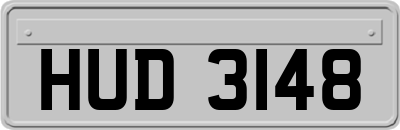 HUD 3148